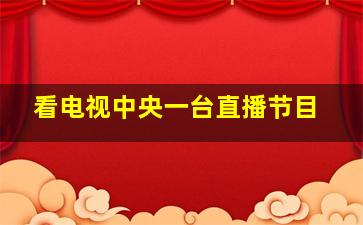 看电视中央一台直播节目